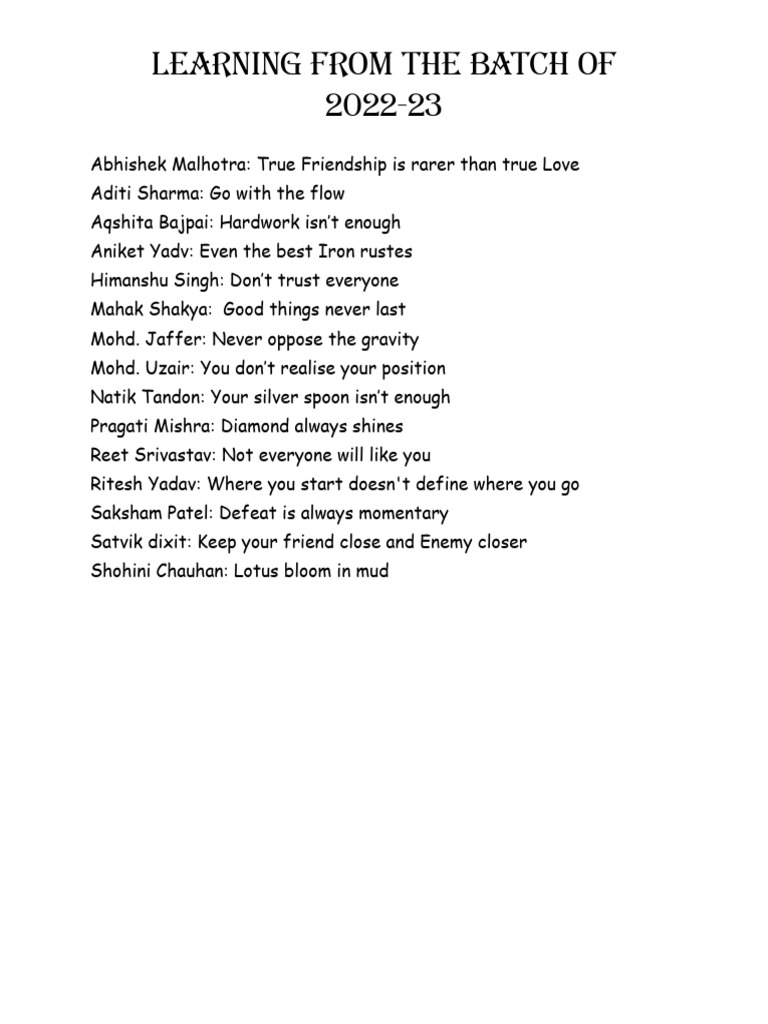 LEARNING FROM THE BATCH OF 2022-23

Abhishek Malhotra: True Friendship is rarer than true Love
Aditi Sharma: Go with the flow
Aqshita Bajpai: Hardwork isn't enough
Aniket Yadv: Even the best Iron rustes
Himanshu Singh: Don't trust everyone
Mahak Shakya: Good things never last
Mohd. Jaffer: Never oppose the gravity
Mohd. Uzair: You don't realise your position
Natik Tandon: Your silver spoon isn't enough
Pragati Mishra: Diamond always shines
Reet Srivastav: Not everyone will like you
Ritesh Yadav: Where you start doesn't define where you go
Saksham Patel: Defeat is always momentary
Satvik dixit: Keep your friend close and Enemy closer
Shohini Chauhan: Lotus bloom in mud